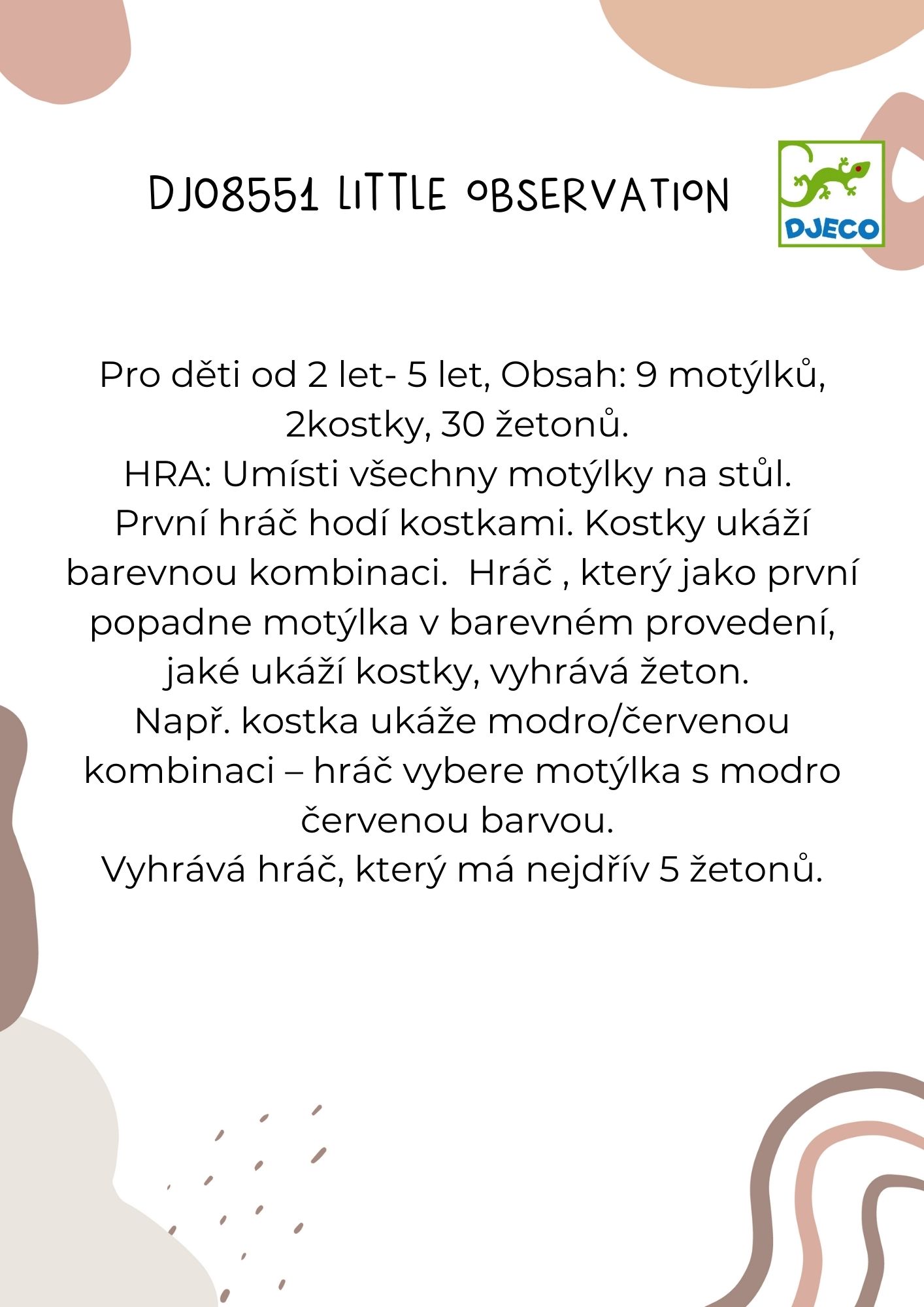 DJ08551 LITTLE OBSERVATION

DJECO

Pro děti od 2 let- 5 let, Obsah: 9 motýlků, 2kostky, 30 žetonů.
HRA: Umísti všechny motýlky na stůl.
První hráč hodí kostkami. Kostky ukáží barevnou kombinaci. Hráč , který jako první popadne motýlka v barevném provedení, jaké ukáží kostky, vyhrává žeton.
Např. kostka ukáže modro/červenou kombinaci – hráč vybere motýlka s modro červenou barvou.
Vyhrává hráč, který má nejdřív 5 žetonů.